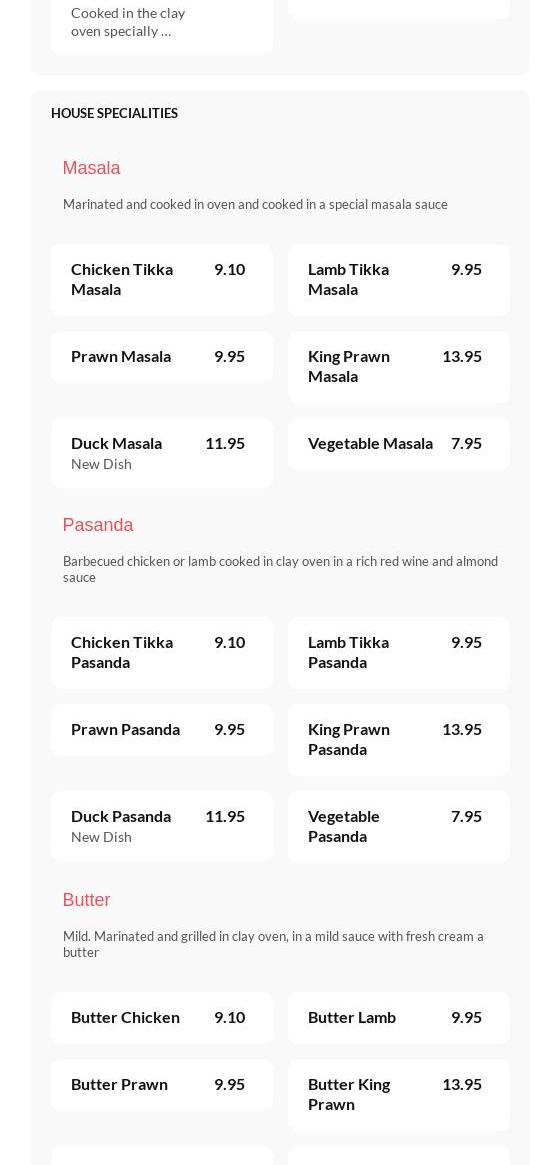 Cooked in the clay oven specially …

HOUSE SPECIALITIES

Masala

Marinated and cooked in oven and cooked in a special masala sauce

Chicken Tikka Masala 9.10

Lamb Tikka Masala 9.95

Prawn Masala 9.95

King Prawn Masala 13.95

Duck Masala 11.95
New Dish

Vegetable Masala 7.95

Pasanda

Barbecued chicken or lamb cooked in clay oven in a rich red wine and almond sauce

Chicken Tikka Pasanda 9.10

Lamb Tikka Pasanda 9.95

Prawn Pasanda 9.95

King Prawn Pasanda 13.95

Duck Pasanda 11.95
New Dish

Vegetable Pasanda 7.95

Butter

Mild. Marinated and grilled in clay oven, in a mild sauce with fresh cream a butter

Butter Chicken 9.10

Butter Lamb 9.95

Butter Prawn 9.95

Butter King Prawn 13.95